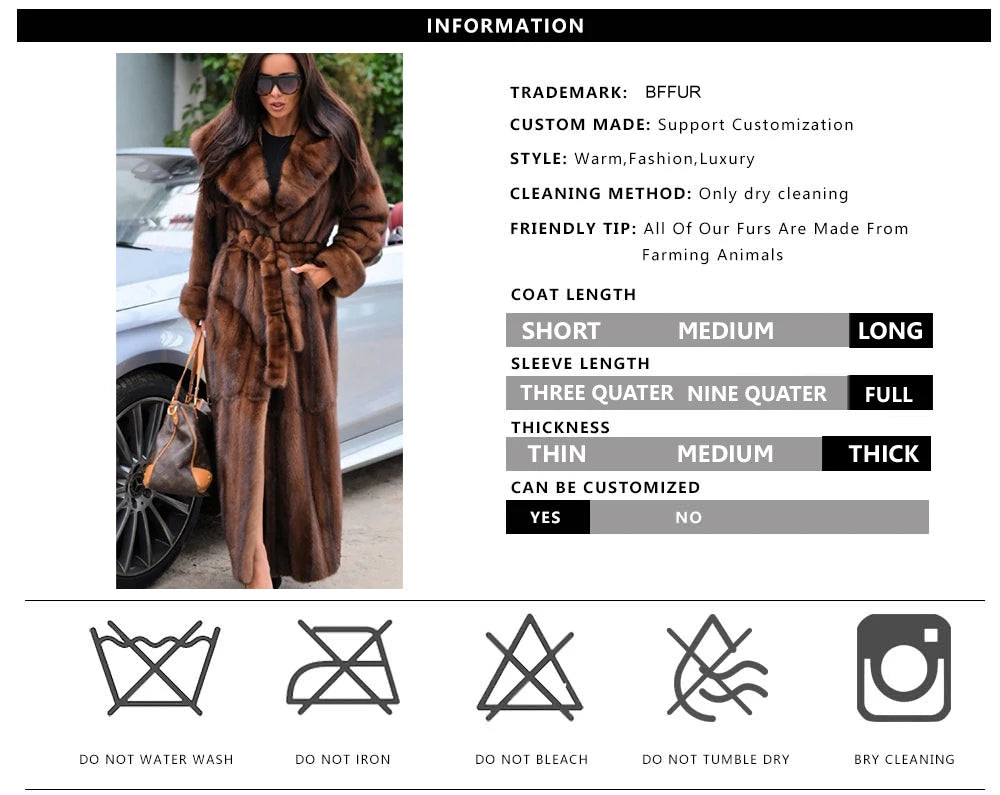 INFORMATION

TRADEMARK: BFFUR

CUSTOM MADE: Support Customization

STYLE: Warm,Fashion,Luxury

CLEANING METHOD: Only dry cleaning

FRIENDLY TIP: All Of Our Furs Are Made From Farming Animals

COAT LENGTH

SHORT MEDIUM LONG

SLEEVE LENGTH

THREE QUATER NINE QUATER FULL

THICKNESS

THIN MEDIUM THICK

CAN BE CUSTOMIZED

YES NO

DO NOT WATER WASH

DO NOT IRON

DO NOT BLEACH

DO NOT TUMBLE DRY

BRY CLEANING